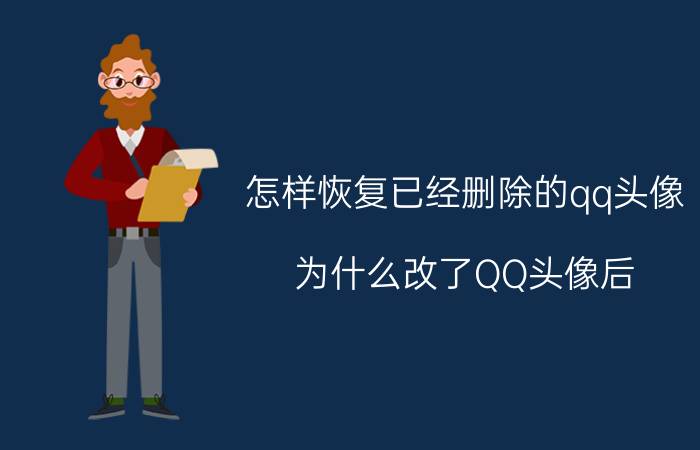 怎样恢复已经删除的qq头像

为什么改了QQ头像后